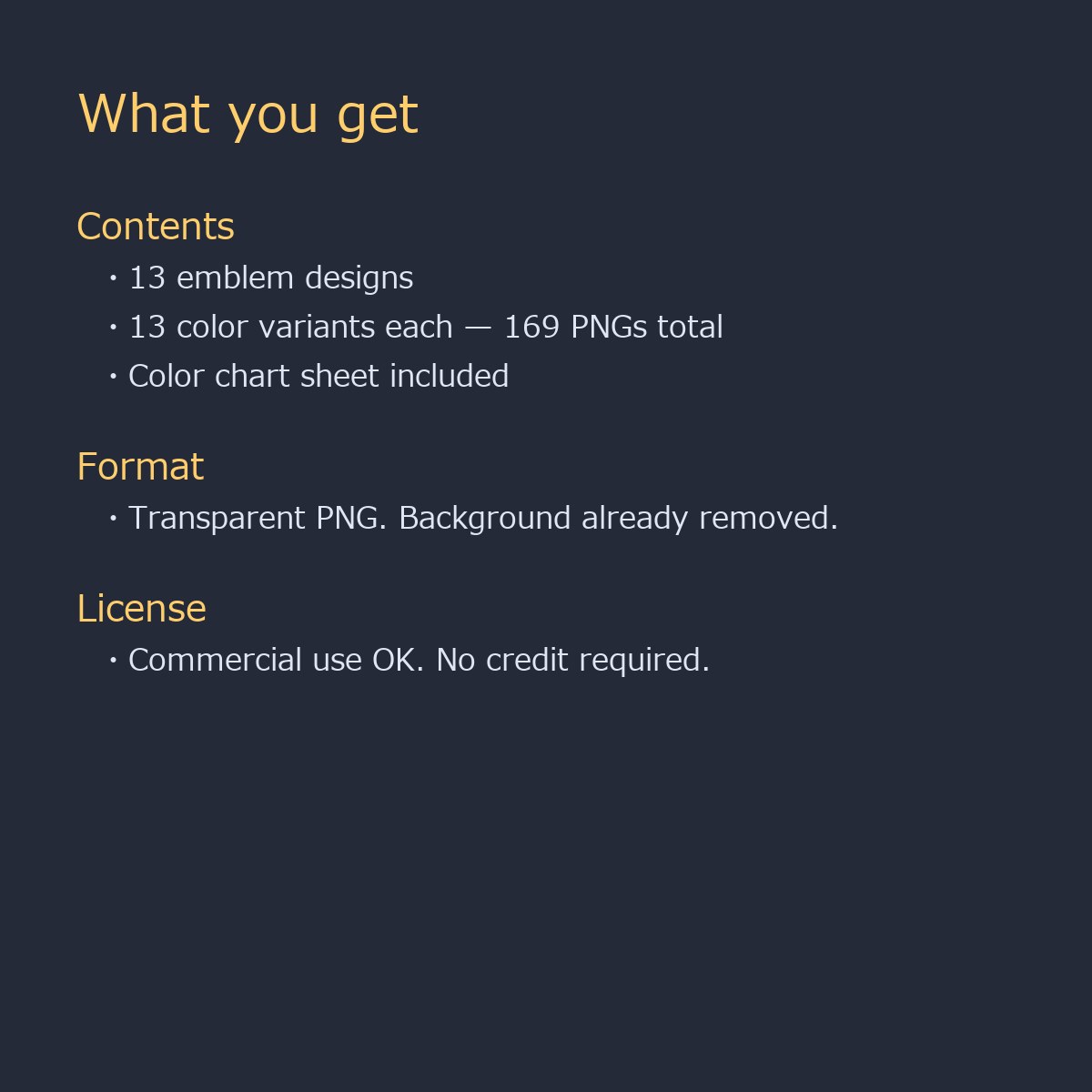 What you get

Contents
• 13 emblem designs
• 13 color variants each — 169 PNGs total
• Color chart sheet included

Format
• Transparent PNG. Background already removed.

License
• Commercial use OK. No credit required.